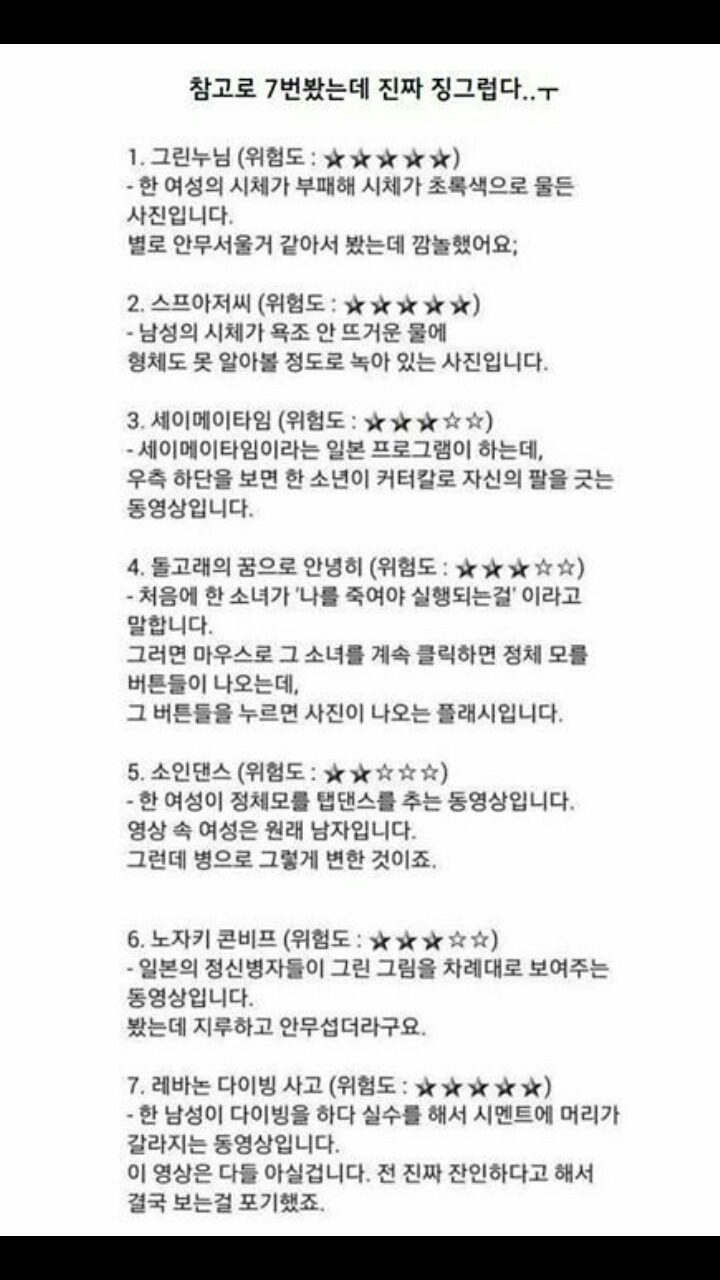 참고로 7번봤는데 진짜 징그럽다..ㅜ

1. 그린누님 (위험도 : ★★★★★)
- 한 여성의 시체가 부패해 시체가 초록색으로 물든 사진입니다.
별로 안무서울거 같아서 봤는데 깜놀했어요;

2. 스프아저씨 (위험도 : ★★★★★)
- 남성의 시체가 욕조 안 뜨거운 물에
형체도 못 알아볼 정도로 녹아 있는 사진입니다.

3. 세이메이타임 (위험도 : ★★★☆☆)
- 세이메이타임이라는 일본 프로그램이 하는데,
우측 하단을 보면 한 소년이 커터칼로 자신의 팔을 긋는 동영상입니다.

4. 돌고래의 꿈으로 안녕히 (위험도 : ★★★☆☆)
- 처음에 한 소녀가 '나를 죽여야 실행되는걸' 이라고 말합니다.
그러면 마우스로 그 소녀를 계속 클릭하면 정체 모를 버튼들이 나오는데,
그 버튼들을 누르면 사진이 나오는 플래시입니다.

5. 소인댄스 (위험도 : ★★☆☆☆)
- 한 여성이 정체모를 탭댄스를 추는 동영상입니다.
영상 속 여성은 원래 남자입니다.
그런데 병으로 그렇게 변한 것이죠.

6. 노자키 콘비프 (위험도 : ★★★☆☆)
- 일본의 정신병자들이 그린 그림을 차례대로 보여주는 동영상입니다.
봤는데 지루하고 안무섭더라구요.

7. 레바논 다이빙 사고 (위험도 : ★★★★★)
- 한 남성이 다이빙을 하다 실수를 해서 시멘트에 머리가 갈라지는 동영상입니다.
이 영상은 다들 아실겁니다. 전 진짜 잔인하다고 해서 결국 보는걸 포기했죠.